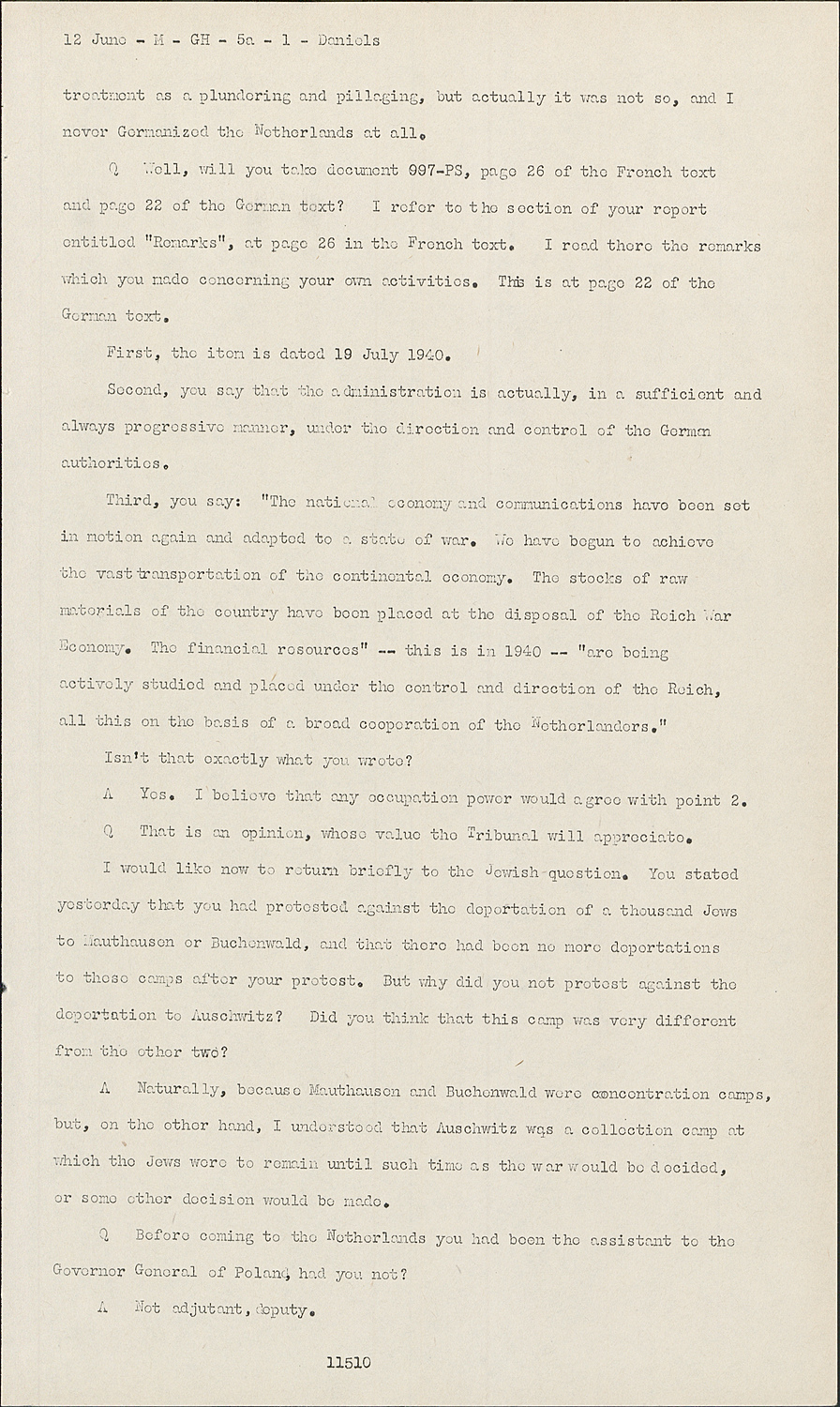 12 June - M - GH - 5a - 1 - Daniels

treatment as a plundering and pillaging, but actually it was not so, and I never Germanized the Netherlands at all.

Q Well, will you take document 997-PS, page 26 of the French text and page 22 of the German text? I refer to the section of your report entitled "Remarks", at page 26 in the French text. I read there the remarks which you made concerning your own activities. This is at page 22 of the German text.

First, the item is dated 19 July 1940.

Second, you say that the administration is actually, in a sufficient and always progressive manner, under the direction and control of the German authorities.

Third, you say: "The national economy and communications have been set in motion again and adapted to a state of war. We have begun to achieve the vast transportation of the continental economy. The stocks of raw materials of the country have been placed at the disposal of the Reich War Economy. The financial resources" -- this is in 1940 -- "are being actively studied and placed under the control and direction of the Reich, all this on the basis of a broad cooperation of the Netherlanders."

Isn't that exactly what you wrote?

A Yes. I believe that any occupation power would agree with point 2.

Q That is an opinion, whose value the Tribunal will appreciate.

I would like now to return briefly to the Jewish question. You stated yesterday that you had protested against the deportation of a thousand Jews to Mauthausen or Buchenwald, and that there had been no more deportations to those camps after your protest. But why did you not protest against the deportation to Auschwitz? Did you think that this camp was very different from the other two?

A Naturally, because Mauthausen and Buchenwald were concentration camps, but, on the other hand, I understood that Auschwitz was a collection camp at which the Jews were to remain until such time as the war would be decided, or some other decision would be made.

Q Before coming to the Netherlands you had been the assistant to the Governor General of Poland, had you not?

A Not adjutant, deputy.

11510